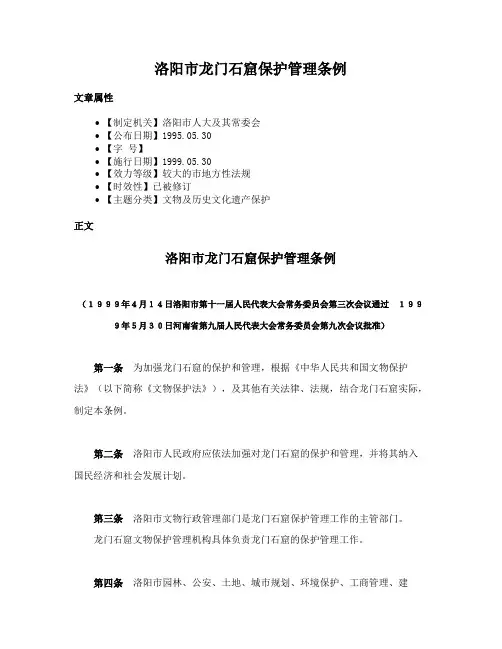 洛阳市龙门石窟保护管理条例

文章属性

• 【制定机关】洛阳市人大及其常委会
• 【公布日期】1995.05.30
• 【字 号】
• 【施行日期】1999.05.30
• 【效力等级】较大的市地方性法规
• 【时效性】已被修订
• 【主题分类】文物及历史文化遗产保护

正文

洛阳市龙门石窟保护管理条例

（１９９９年４月１４日洛阳市第十一届人民代表大会常务委员会第三次会议通过 １９９９年５月３０日河南省第九届人民代表大会常务委员会第九次会议批准）

第一条 为加强龙门石窟的保护和管理，根据《中华人民共和国文物保护法》（以下简称《文物保护法》），及其他有关法律、法规，结合龙门石窟实际，制定本条例。

第二条 洛阳市人民政府应依法加强对龙门石窟的保护和管理，并将其纳入国民经济和社会发展计划。

第三条 洛阳市文物行政管理部门是龙门石窟保护管理工作的主管部门。
龙门石窟文物保护管理机构具体负责龙门石窟的保护管理工作。

第四条 洛阳市园林、公安、土地、城市规划、环境保护、工商管理、建